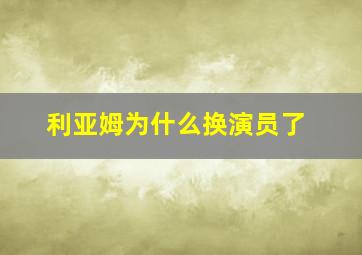 利亚姆为什么换演员了